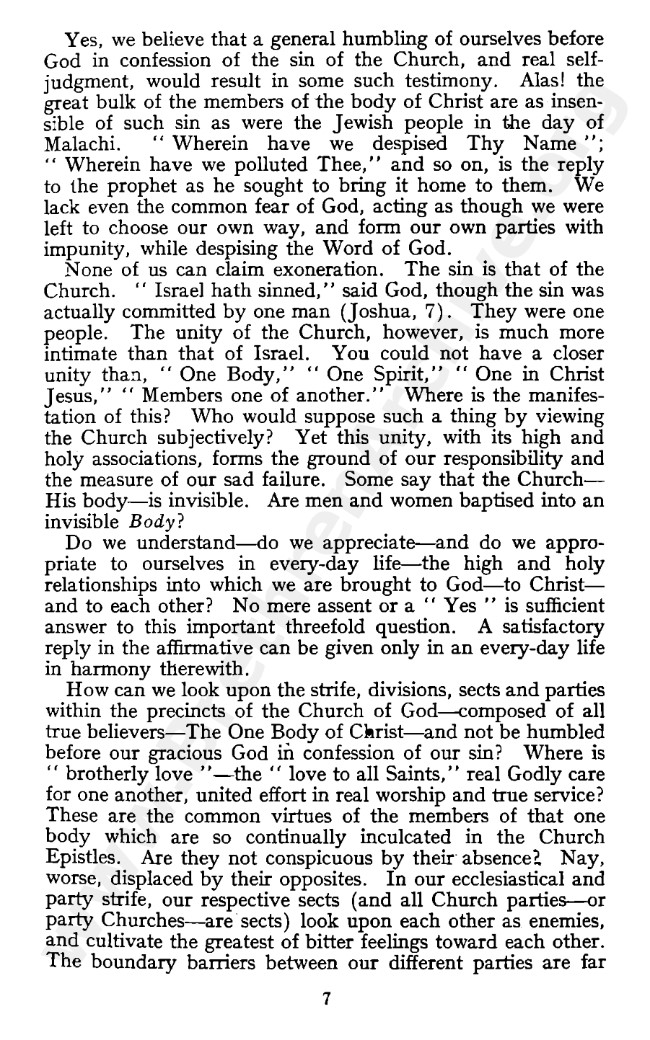 Yes, we believe that a general humbling of ourselves before God in confession of the sin of the Church, and real self-judgment, would result in some such testimony. Alas! the great bulk of the members of the body of Christ are as insensible of such sin as were the Jewish people in the day of Malachi. "Wherein have we despised Thy Name"; "Wherein have we polluted Thee," and so on, is the reply to the prophet as he sought to bring it home to them. We lack even the common fear of God, acting as though we were left to choose our own way, and form our own parties with impunity, while despising the Word of God.

None of us can claim exoneration. The sin is that of the Church. "Israel hath sinned," said God, though the sin was actually committed by one man (Joshua, 7). They were one people. The unity of the Church, however, is much more intimate than that of Israel. You could not have a closer unity than, "One Body," "One Spirit," "One in Christ Jesus," "Members one of another." Where is the manifestation of this? Who would suppose such a thing by viewing the Church subjectively? Yet this unity, with its high and holy associations, forms the ground of our responsibility and the measure of our sad failure. Some say that the Church—His body—is invisible. Are men and women baptised into an invisible Body?

Do we understand—do we appreciate—and do we appropriate to ourselves in every-day life—the high and holy relationships into which we are brought to God—to Christ—and to each other? No mere assent or a "Yes" is sufficient answer to this important threefold question. A satisfactory reply in the affirmative can be given only in an every-day life in harmony therewith.

How can we look upon the strife, divisions, sects and parties within the precincts of the Church of God—composed of all true believers—The One Body of Christ—and not be humbled before our gracious God in confession of our sin? Where is "brotherly love"—the "love to all Saints," real Godly care for one another, united effort in real worship and true service? These are the common virtues of the members of that one body which are so continually inculcated in the Church Epistles. Are they not conspicuous by their absence? Nay, worse, displaced by their opposites. In our ecclesiastical and party strife, our respective sects (and all Church parties—or party Churches—are sects) look upon each other as enemies, and cultivate the greatest of bitter feelings toward each other. The boundary barriers between our different parties are far

7